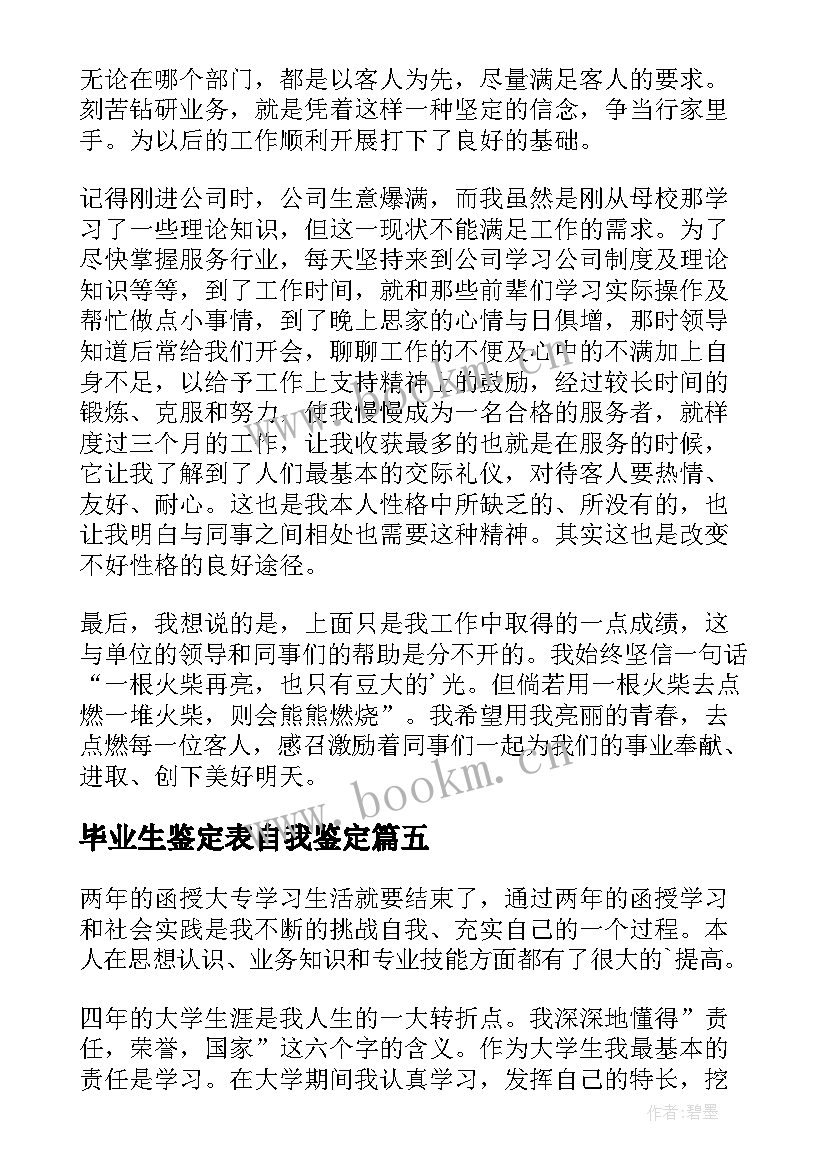 无论在哪个部门，都是以客人为先，尽量满足客人的要求。刻苦钻研业务，就是凭着这样一种坚定的信念，争当行家里手。为以后的工作顺利开展打下了良好的基础。

记得刚进公司时，公司生意爆满，而我虽然是刚从母校那学习了一些理论知识，但这一现状不能满足工作的需求。为了尽快掌握服务行业，每天坚持来到公司学习公司制度及理论知识等等，到了工作时间，就和那些前辈们学习实际操作及帮忙做点小事情，到了晚上思家的心情与日俱增，那时领导知道后常给我们开会，聊聊工作的不便及心中的不满加上自身不足，以给予工作上支持精神上的鼓励，经过较长时间的锻炼、克服和努力，使我慢慢成为一名合格的服务者，就样度过三个月的工作，让我收获最多的也就是在服务的时候，它让我了解到了人们最基本的交际礼仪，对待客人要热情、友好、耐心。这也是我本人性格中所缺乏的、所没有的，也让我明白与同事之间相处也需要这种精神。其实这也是改变不好性格的良好途径。

最后，我想说的是，上面只是我工作中取得的一点成绩，这与单位的领导和同事们的帮助是分不开的。我始终坚信一句话“一根火柴再亮，也只有豆大的'光。但倘若用一根火柴去点燃一堆火柴，则会熊熊燃烧”。我希望用我亮丽的青春，去点燃每一位客人，感召激励着同事们一起为我们的事业奉献、进取、创下美好明天。

www.bookm.cn

毕业生鉴定表自我鉴定篇五

两年的函授大专学习生活就要结束了，通过两年的函授学习和社会实践是我不断的挑战自我、充实自己的一个过程。本人在思想认识、业务知识和专业技能方面都有了很大的`提高。

四年的大学生涯是我人生的一大转折点。我深深地懂得”责任，荣誉，国家”这六个字的含义。作为大学生我最基本的责任是学习。在大学期间我认真学习，发挥自己的特长，挖

作者：碧墨